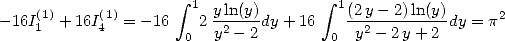 $-16I_1^{(1)}+16I_4^{(1)}=-16\int_0^1 2\,\frac{y\ln(y)}{y^2-2}dy+16\int_0^1\frac{(2\,y-2)\ln(y)}{y^2-2\,y+2}dy=\pi^2$